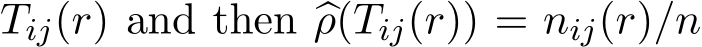 $T_{ij}(r)$ and then $\widehat{\rho}(T_{ij}(r)) = n_{ij}(r)/n$